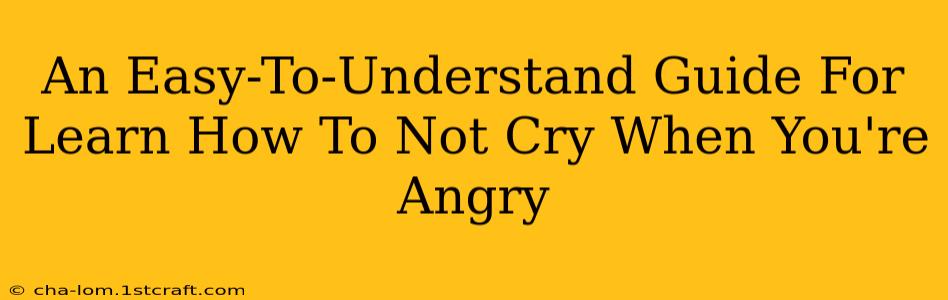 An Easy-To-Understand Guide For Learn How To Not Cry When You're Angry

© cha-lom.1stcraft.com